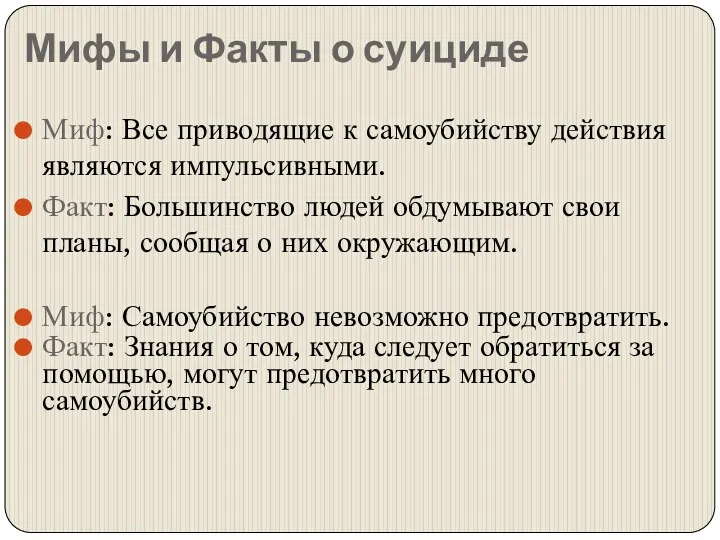 Мифы и Факты о суициде

Миф: Все приводящие к самоубийству действия являются импульсивными.

Факт: Большинство людей обдумывают свои планы, сообщая о них окружающим.

Миф: Самоубийство невозможно предотвратить.

Факт: Знания о том, куда следует обратиться за помощью, могут предотвратить много самоубийств.